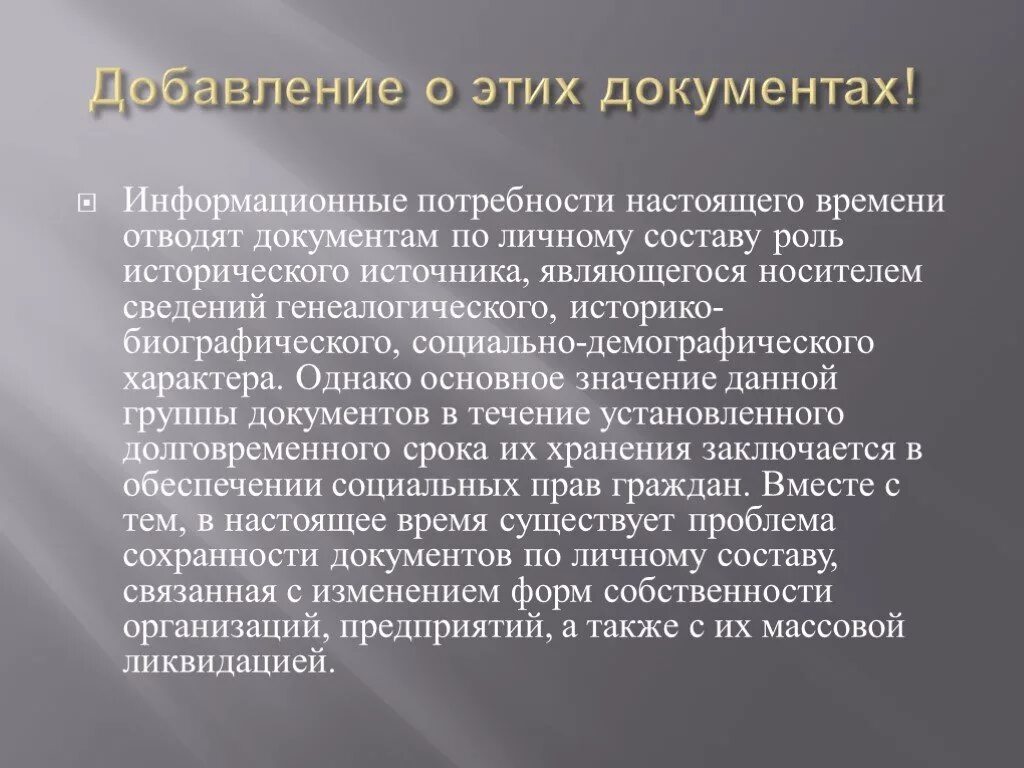 Добавление о этих документах!

Информационные потребности настоящего времени отводят документам по личному составу роль исторического источника, являющегося носителем сведений генеалогического, историко-биографического, социально-демографического характера. Однако основное значение данной группы документов в течение установленного долговременного срока их хранения заключается в обеспечении социальных прав граждан. Вместе с тем, в настоящее время существует проблема сохранности документов по личному составу, связанная с изменением форм собственности организаций, предприятий, а также с их массовой ликвидацией.